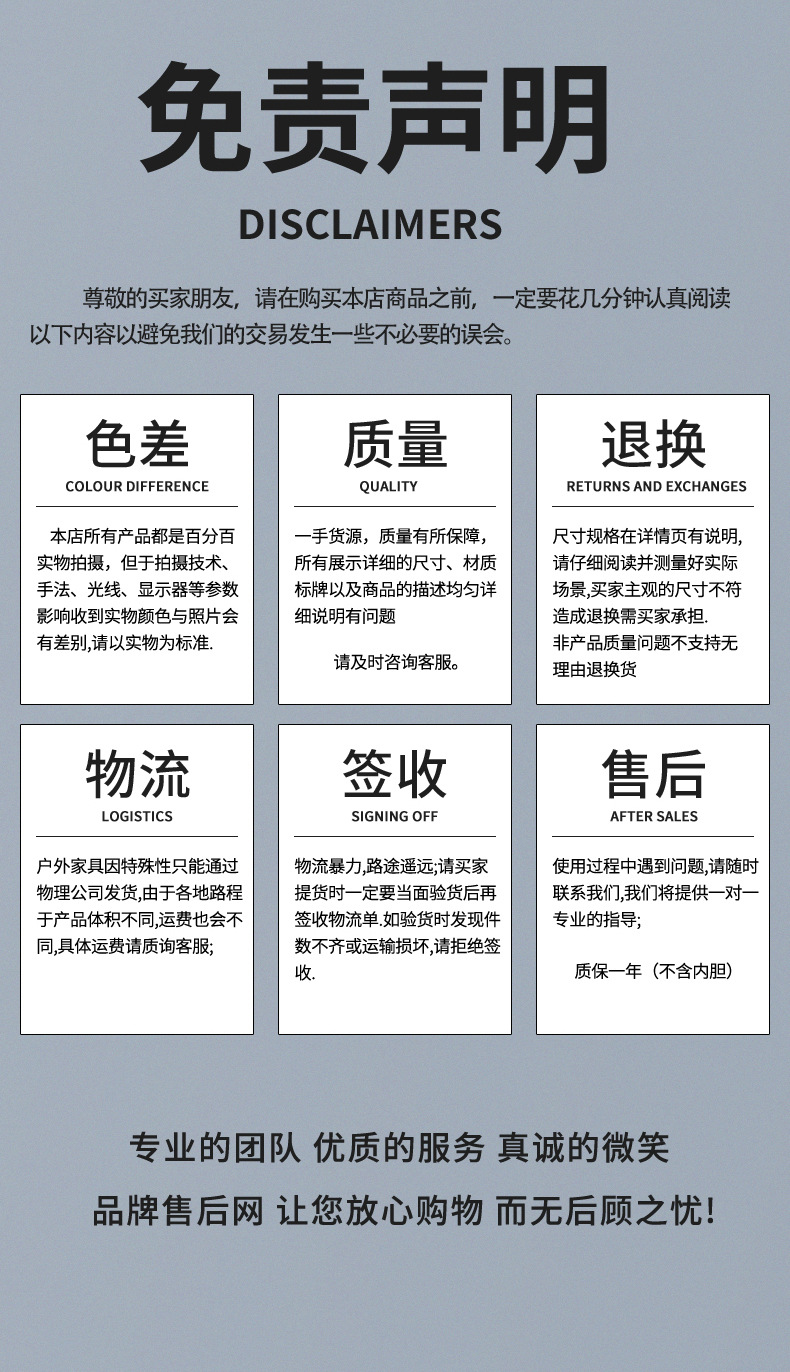 免责声明

DISCLAIMERS

尊敬的买家朋友，请在购买本店商品之前，一定要花几分钟认真阅读以下内容以避免我们的交易发生一些不必要的误会。

色差
COLOUR DIFFERENCE

本店所有产品都是百分百实物拍摄，但于拍摄技术、手法、光线、显示器等参数影响收到实物颜色与照片会有差别,请以实物为标准.

质量
QUALITY

一手货源，质量有所保障，所有展示详细的尺寸、材质标牌以及商品的描述均匀详细说明有问题

请及时咨询客服。

退换
RETURNS AND EXCHANGES

尺寸规格在详情页有说明,请仔细阅读并测量好实际场景,买家主观的尺寸不符造成退换需买家承担.
非产品质量问题不支持无理由退换货

物流
LOGISTICS

户外家具因特殊性只能通过物理公司发货,由于各地路程于产品体积不同,运费也会不同,具体运费请质询客服;

签收
SIGNING OFF

物流暴力,路途遥远;请买家提货时一定要当面验货后再签收物流单.如验货时发现件数不齐或运输损坏,请拒绝签收.

售后
AFTER SALES

使用过程中遇到问题,请随时联系我们,我们将提供一对一专业的指导;

质保一年（不含内胆）

专业的团队 优质的服务 真诚的微笑

品牌售后网 让您放心购物 而无后顾之忧!